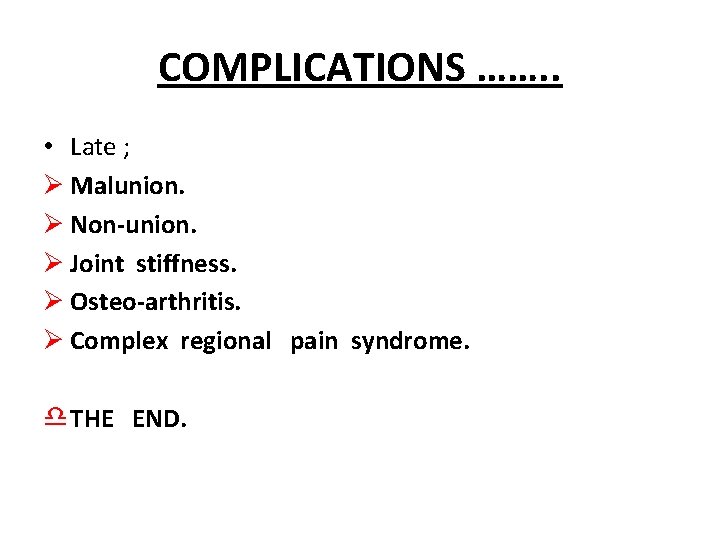 COMPLICATIONS ……..

• Late ;
➢ Malunion.
➢ Non-union.
➢ Joint stiffness.
➢ Osteo-arthritis.
➢ Complex regional pain syndrome.

♎ THE END.